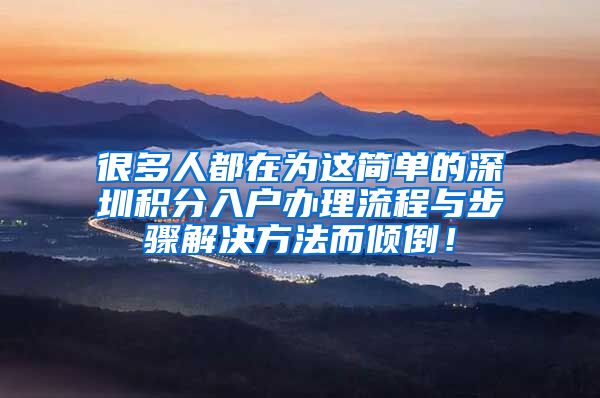 很多人都在为这简单的深圳积分入户办理流程与步骤解决方法而倾倒！